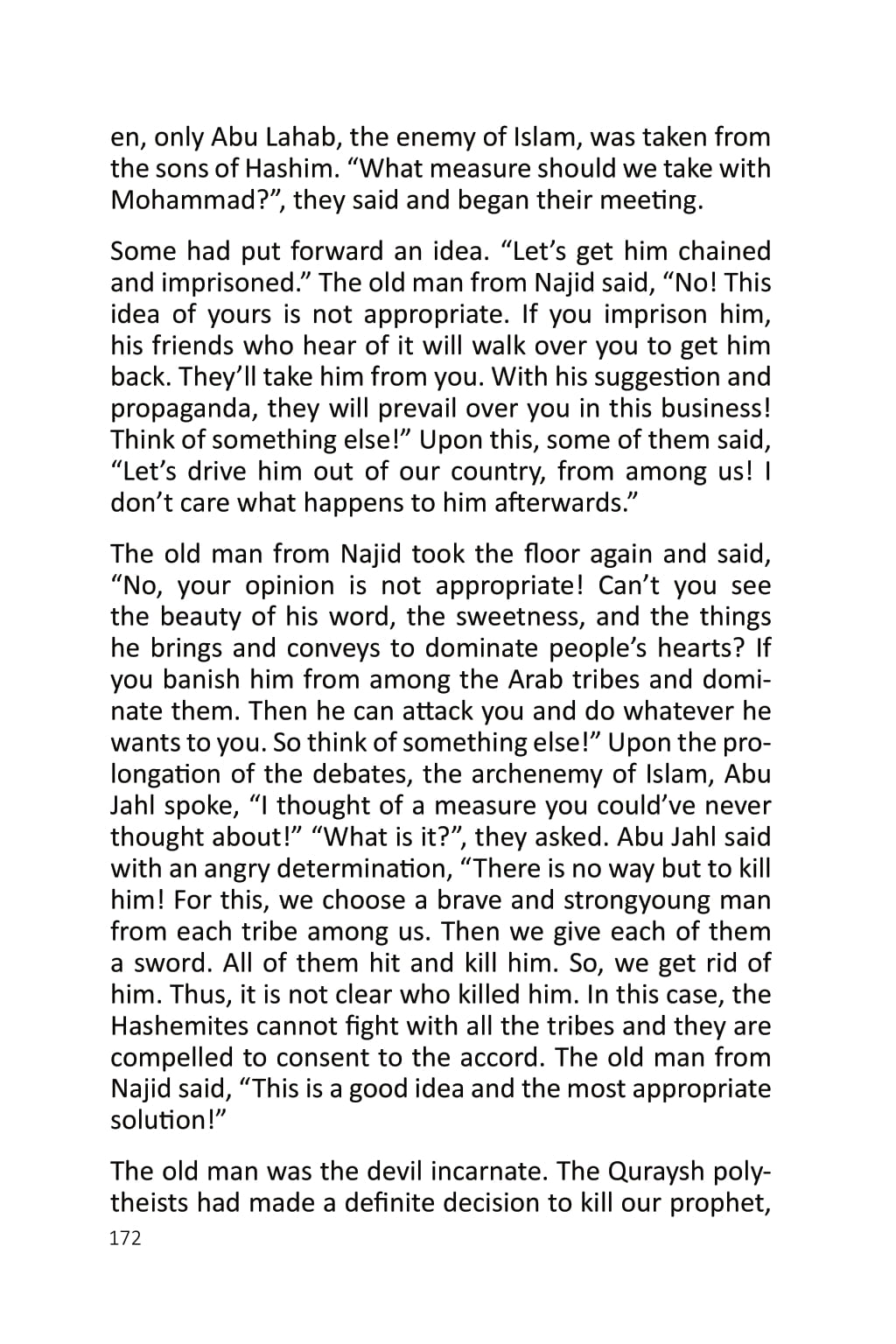 en, only Abu Lahab, the enemy of Islam, was taken from the sons of Hashim. “What measure should we take with Mohammad?”, they said and began their meeting.

Some had put forward an idea. “Let’s get him chained and imprisoned.” The old man from Najid said, “No! This idea of yours is not appropriate. If you imprison him, his friends who hear of it will walk over you to get him back. They’ll take him from you. With his suggestion and propaganda, they will prevail over you in this business! Think of something else!” Upon this, some of them said, “Let’s drive him out of our country, from among us! I don’t care what happens to him afterwards.”

The old man from Najid took the floor again and said, “No, your opinion is not appropriate! Can’t you see the beauty of his word, the sweetness, and the things he brings and conveys to dominate people’s hearts? If you banish him from among the Arab tribes and dominate them. Then he can attack you and do whatever he wants to you. So think of something else!” Upon the prolongation of the debates, the archenemy of Islam, Abu Jahl spoke, “I thought of a measure you could’ve never thought about!” “What is it?”, they asked. Abu Jahl said with an angry determination, “There is no way but to kill him! For this, we choose a brave and strongyoung man from each tribe among us. Then we give each of them a sword. All of them hit and kill him. So, we get rid of him. Thus, it is not clear who killed him. In this case, the Hashemites cannot fight with all the tribes and they are compelled to consent to the accord. The old man from Najid said, “This is a good idea and the most appropriate solution!”

The old man was the devil incarnate. The Quraysh polytheists had made a definite decision to kill our prophet,

172